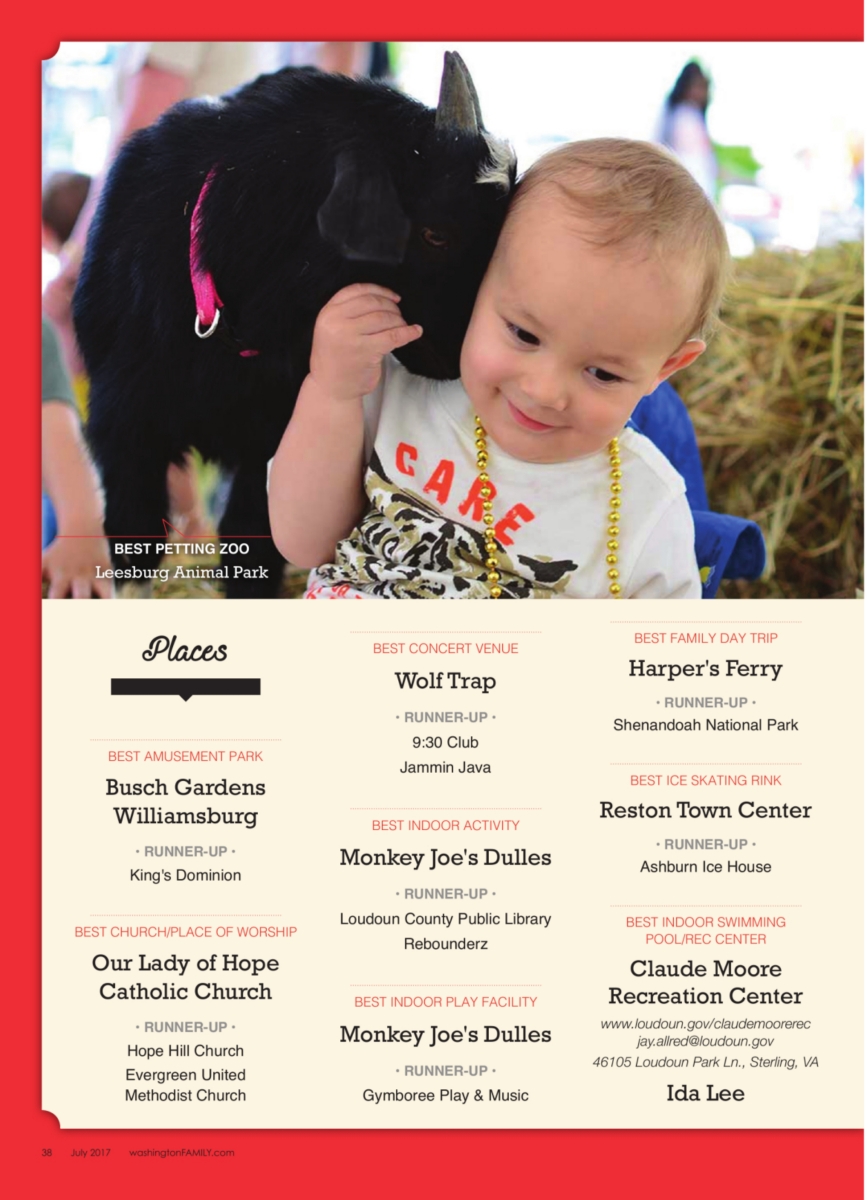 CARE

BEST PETTING ZOO
Leesburg Animal Park

Places

BEST AMUSEMENT PARK
Busch Gardens Williamsburg
• RUNNER-UP •
King's Dominion

BEST CHURCH/PLACE OF WORSHIP
Our Lady of Hope Catholic Church
• RUNNER-UP •
Hope Hill Church
Evergreen United Methodist Church

BEST CONCERT VENUE
Wolf Trap
• RUNNER-UP •
9:30 Club
Jammin Java

BEST INDOOR ACTIVITY
Monkey Joe's Dulles
• RUNNER-UP •
Loudoun County Public Library
Rebounderz

BEST INDOOR PLAY FACILITY
Monkey Joe's Dulles
• RUNNER-UP •
Gymboree Play & Music

BEST FAMILY DAY TRIP
Harper's Ferry
• RUNNER-UP •
Shenandoah National Park

BEST ICE SKATING RINK
Reston Town Center
• RUNNER-UP •
Ashburn Ice House

BEST INDOOR SWIMMING POOL/REC CENTER
Claude Moore Recreation Center
www.loudoun.gov/claudemoorerec
jay.allred@loudoun.gov
46105 Loudoun Park Ln., Sterling, VA
Ida Lee

38 July 2017 washingtonFAMILY.com